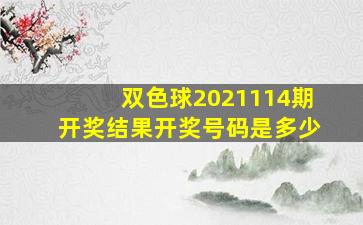 双色球2021114期
开奖结果开奖号码是多少